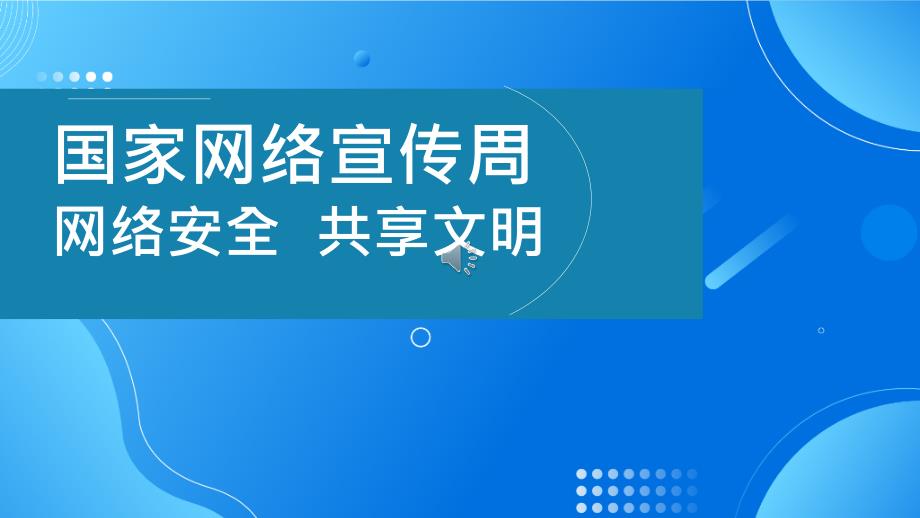 国家网络宣传周
网络安全 共享文明